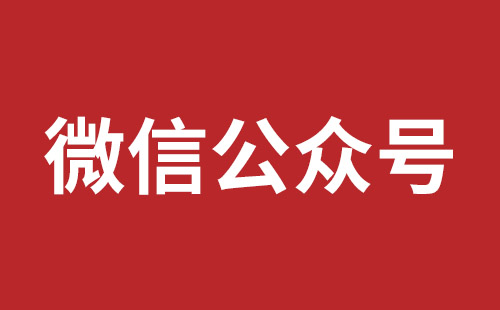 微信公众号